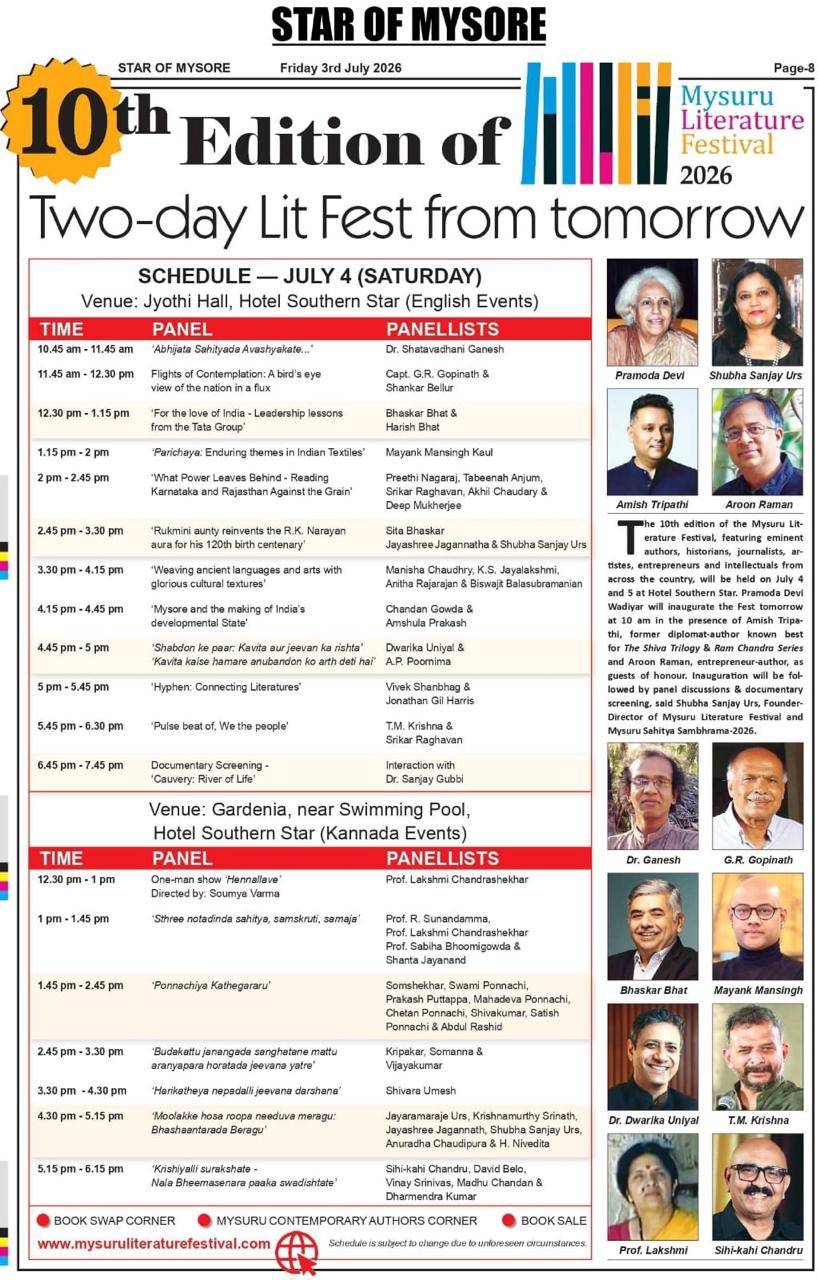 STAR OF MYSORE

STAR OF MYSORE Friday 3rd July 2026 Page-8

10th Edition of

Mysuru Literature Festival 2026

Two-day Lit Fest from tomorrow

SCHEDULE — JULY 4 (SATURDAY)
Venue: Jyothi Hall, Hotel Southern Star (English Events)

| TIME | PANEL | PANELLISTS |
|---|---|---|
| 10.45 am - 11.45 am | 'Abhijata Sahityada Avashyakate...' | Dr. Shatavadhani Ganesh |
| 11.45 am - 12.30 pm | Flights of Contemplation: A bird's eye view of the nation in a flux | Capt. G.R. Gopinath & Shankar Bellur |
| 12.30 pm - 1.15 pm | 'For the love of India - Leadership lessons from the Tata Group' | Bhaskar Bhat & Harish Bhat |
| 1.15 pm - 2 pm | 'Parichaya: Enduring themes in Indian Textiles' | Mayank Mansingh Kaul |
| 2 pm - 2.45 pm | 'What Power Leaves Behind - Reading Karnataka and Rajasthan Against the Grain' | Preethi Nagaraj, Tabeenah Anjum, Srikar Raghavan, Akhil Chaudary & Deep Mukherjee |
| 2.45 pm - 3.30 pm | 'Rukmini aunty reinvents the R.K. Narayan aura for his 120th birth centenary' | Sita Bhaskar Jayashree Jagannatha & Shubha Sanjay Urs |
| 3.30 pm - 4.15 pm | 'Weaving ancient languages and arts with glorious cultural textures' | Manisha Chaudhry, K.S. Jayalakshmi, Anitha Rajarajan & Biswajit Balasubramanian |
| 4.15 pm - 4.45 pm | 'Mysore and the making of India's developmental State' | Chandan Gowda & Amshula Prakash |
| 4.45 pm - 5 pm | 'Shabdon ke paar: Kavita aur jeevan ka rishta' 'Kavita kaise hamare anubandon ko arth deti hai' | Dwarika Uniyal & A.P. Poornima |
| 5 pm - 5.45 pm | 'Hyphen: Connecting Literatures' | Vivek Shanbhag & Jonathan Gil Harris |
| 5.45 pm - 6.30 pm | 'Pulse beat of, We the people' | T.M. Krishna & Srikar Raghavan |
| 6.45 pm - 7.45 pm | Documentary Screening - 'Cauvery: River of Life' | Interaction with Dr. Sanjay Gubbi |

Venue: Gardenia, near Swimming Pool, Hotel Southern Star (Kannada Events)

| TIME | PANEL | PANELLISTS |
|---|---|---|
| 12.30 pm - 1 pm | One-man show 'Hennallave' Directed by: Soumya Varma | Prof. Lakshmi Chandrashekhar |
| 1 pm - 1.45 pm | 'Sthree notadinda sahitya, samskruti, samaja' | Prof. R. Sunandamma, Prof. Lakshmi Chandrashekhar Prof. Sabiha Bhoomigowda & Shanta Jayanand |
| 1.45 pm - 2.45 pm | 'Ponnachiya Kathegararu' | Somshekhar, Swami Ponnachi, Prakash Puttappa, Mahadeva Ponnachi, Chetan Ponnachi, Shivakumar, Satish Ponnachi & Abdul Rashid |
| 2.45 pm - 3.30 pm | 'Budakattu janangada sanghatane mattu aranyapara horatada jeevana yatre' | Kripakar, Somanna & Vijayakumar |
| 3.30 pm - 4.30 pm | 'Harikatheya nepadalli jeevana darshana' | Shivara Umesh |
| 4.30 pm - 5.15 pm | 'Moolakke hosa roopa needuva meragu: Bhashaantarada Beragu' | Jayaramaraje Urs, Krishnamurthy Srinath, Jayashree Jagannath, Shubha Sanjay Urs, Anuradha Chaudipura & H. Nivedita |
| 5.15 pm - 6.15 pm | 'Krishiyalli surakshate - Nala Bheemasenara paaka swadishtate' | Sihi-kahi Chandru, David Belo, Vinay Srinivas, Madhu Chandan & Dharmendra Kumar |

BOOK SWAP CORNER MYSURU CONTEMPORARY AUTHORS CORNER BOOK SALE

www.mysuruliteraturefestival.com Schedule is subject to change due to unforeseen circumstances.

Pramoda Devi Shubha Sanjay Urs

Amish Tripathi Aroon Raman

The 10th edition of the Mysuru Literature Festival, featuring eminent authors, historians, journalists, artistes, entrepreneurs and intellectuals from across the country, will be held on July 4 and 5 at Hotel Southern Star. Pramoda Devi Wadiyar will inaugurate the Fest tomorrow at 10 am in the presence of Amish Tripathi, former diplomat-author known best for The Shiva Trilogy & Ram Chandra Series and Aroon Raman, entrepreneur-author, as guests of honour. Inauguration will be followed by panel discussions & documentary screening, said Shubha Sanjay Urs, Founder-Director of Mysuru Literature Festival and Mysuru Sahitya Sambhrama-2026.

Dr. Ganesh G.R. Gopinath

Bhaskar Bhat Mayank Mansingh

Dr. Dwarika Uniyal T.M. Krishna

Prof. Lakshmi Sihi-kahi Chandru